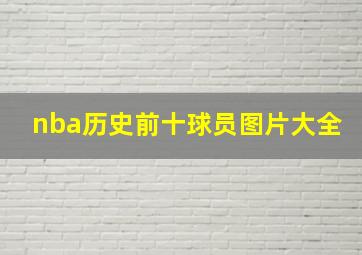 nba历史前十球员图片大全